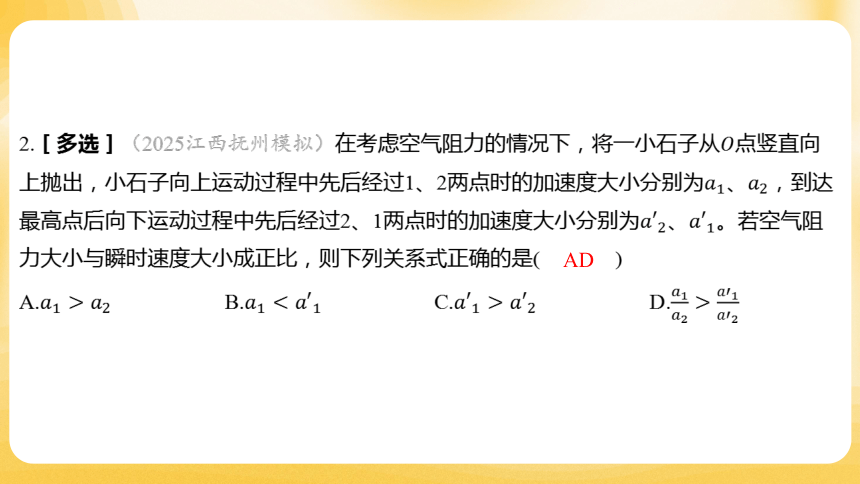 2. [ 多选 ] （2025江西抚州模拟）在考虑空气阻力的情况下，将一小石子从$O$点竖直向上抛出，小石子向上运动过程中先后经过1、2两点时的加速度大小分别为$a_1$、$a_2$，到达最高点后向下运动过程中先后经过2、1两点时的加速度大小分别为$a'_2$、$a'_1$。若空气阻力大小与瞬时速度大小成正比，则下列关系式正确的是(　AD　)

A.$a_1 > a_2$　　B.$a_1 < a'_1$　　C.$a'_1 > a'_2$　　D.$\frac{a_1}{a_2} > \frac{a'_1}{a'_2}$